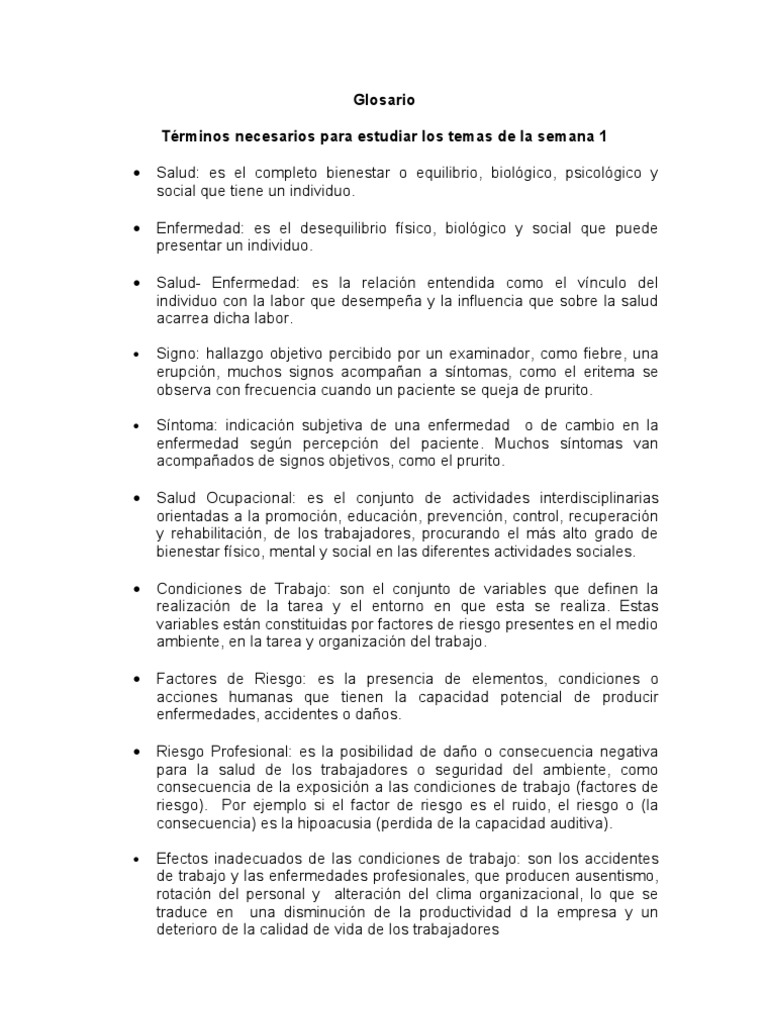 Glosario

Términos necesarios para estudiar los temas de la semana 1

• Salud: es el completo bienestar o equilibrio, biológico, psicológico y social que tiene un individuo.

• Enfermedad: es el desequilibrio físico, biológico y social que puede presentar un individuo.

• Salud- Enfermedad: es la relación entendida como el vínculo del individuo con la labor que desempeña y la influencia que sobre la salud acarrea dicha labor.

• Signo: hallazgo objetivo percibido por un examinador, como fiebre, una erupción, muchos signos acompañan a síntomas, como el eritema se observa con frecuencia cuando un paciente se queja de prurito.

• Síntoma: indicación subjetiva de una enfermedad o de cambio en la enfermedad según percepción del paciente. Muchos síntomas van acompañados de signos objetivos, como el prurito.

• Salud Ocupacional: es el conjunto de actividades interdisciplinarias orientadas a la promoción, educación, prevención, control, recuperación y rehabilitación, de los trabajadores, procurando el más alto grado de bienestar físico, mental y social en las diferentes actividades sociales.

• Condiciones de Trabajo: son el conjunto de variables que definen la realización de la tarea y el entorno en que esta se realiza. Estas variables están constituidas por factores de riesgo presentes en el medio ambiente, en la tarea y organización del trabajo.

• Factores de Riesgo: es la presencia de elementos, condiciones o acciones humanas que tienen la capacidad potencial de producir enfermedades, accidentes o daños.

• Riesgo Profesional: es la posibilidad de daño o consecuencia negativa para la salud de los trabajadores o seguridad del ambiente, como consecuencia de la exposición a las condiciones de trabajo (factores de riesgo). Por ejemplo si el factor de riesgo es el ruido, el riesgo o (la consecuencia) es la hipoacusia (perdida de la capacidad auditiva).

• Efectos inadecuados de las condiciones de trabajo: son los accidentes de trabajo y las enfermedades profesionales, que producen ausentismo, rotación del personal y alteración del clima organizacional, lo que se traduce en una disminución de la productividad d la empresa y un deterioro de la calidad de vida de los trabajadores